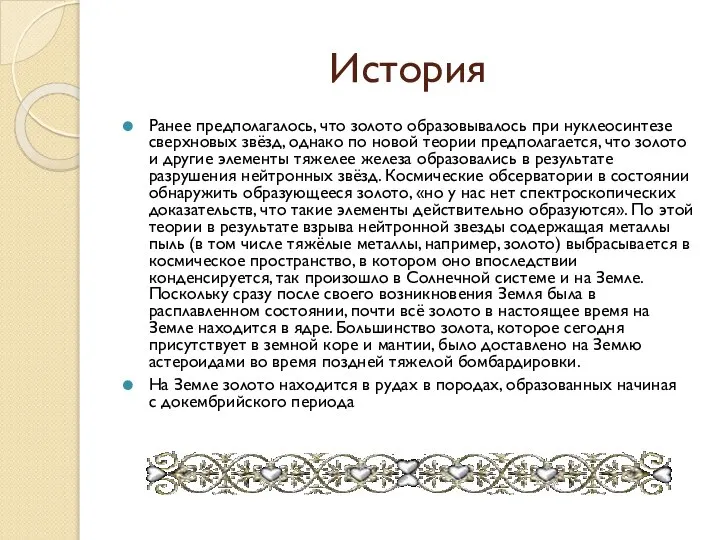 История

Ранее предполагалось, что золото образовывалось при нуклеосинтезе сверхновых звёзд, однако по новой теории предполагается, что золото и другие элементы тяжелее железа образовались в результате разрушения нейтронных звёзд. Космические обсерватории в состоянии обнаружить образующееся золото, «но у нас нет спектроскопических доказательств, что такие элементы действительно образуются». По этой теории в результате взрыва нейтронной звезды содержащая металлы пыль (в том числе тяжёлые металлы, например, золото) выбрасывается в космическое пространство, в котором оно впоследствии конденсируется, так произошло в Солнечной системе и на Земле. Поскольку сразу после своего возникновения Земля была в расплавленном состоянии, почти всё золото в настоящее время на Земле находится в ядре. Большинство золота, которое сегодня присутствует в земной коре и мантии, было доставлено на Землю астероидами во время поздней тяжелой бомбардировки.

На Земле золото находится в рудах в породах, образованных начиная с докембрийского периода